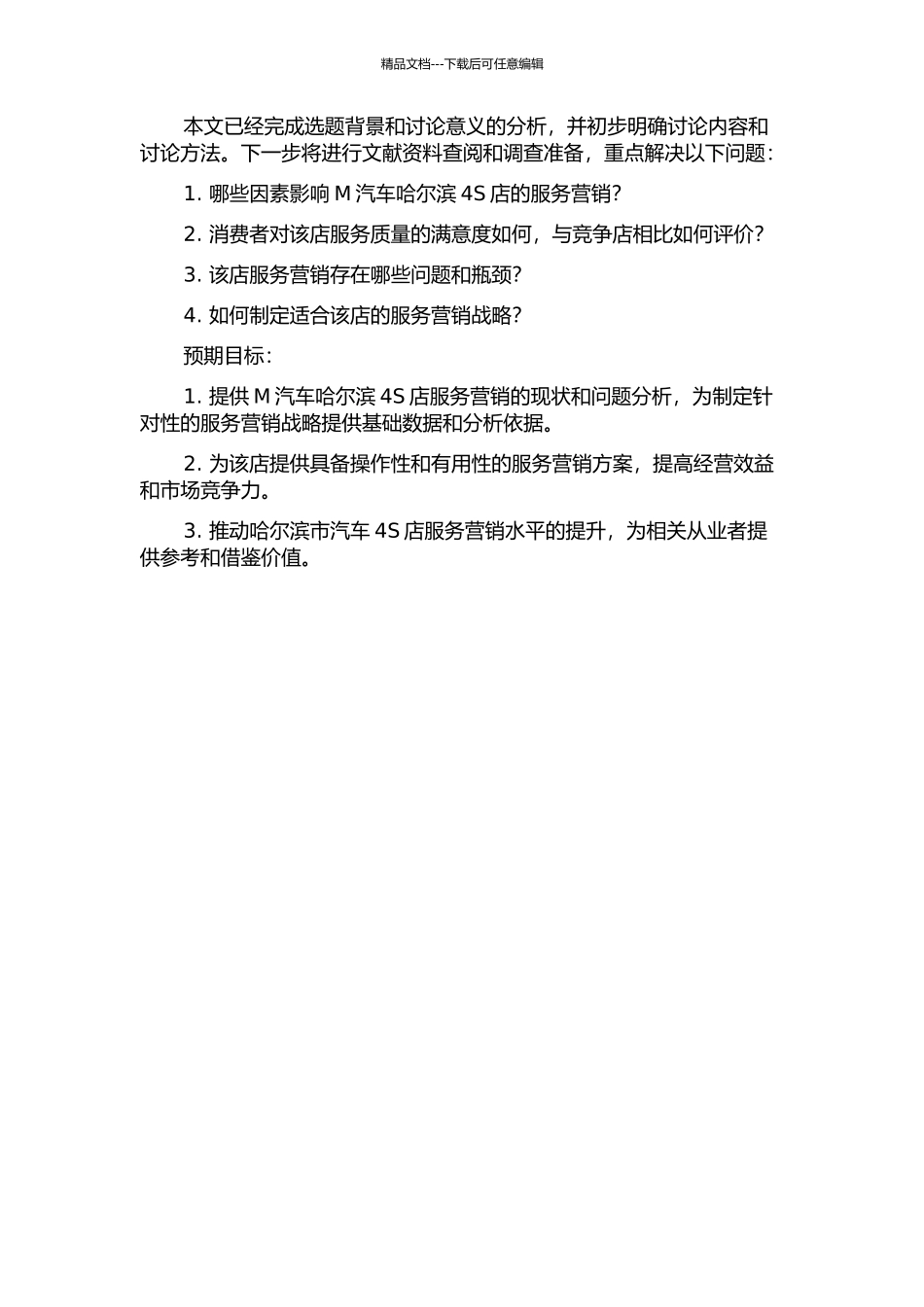 精品文档---下载后可任意编辑

本文已经完成选题背景和讨论意义的分析，并初步明确讨论内容和讨论方法。下一步将进行文献资料查阅和调查准备，重点解决以下问题：

1. 哪些因素影响 M 汽车哈尔滨 4S 店的服务营销？

2. 消费者对该店服务质量的满意度如何，与竞争店相比如何评价？

3. 该店服务营销存在哪些问题和瓶颈？

4. 如何制定适合该店的服务营销战略？

预期目标：

1. 提供 M 汽车哈尔滨 4S 店服务营销的现状和问题分析，为制定针对性的服务营销战略提供基础数据和分析依据。

2. 为该店提供具备操作性和有用性的服务营销方案，提高经营效益和市场竞争力。

3. 推动哈尔滨市汽车 4S 店服务营销水平的提升，为相关从业者提供参考和借鉴价值。